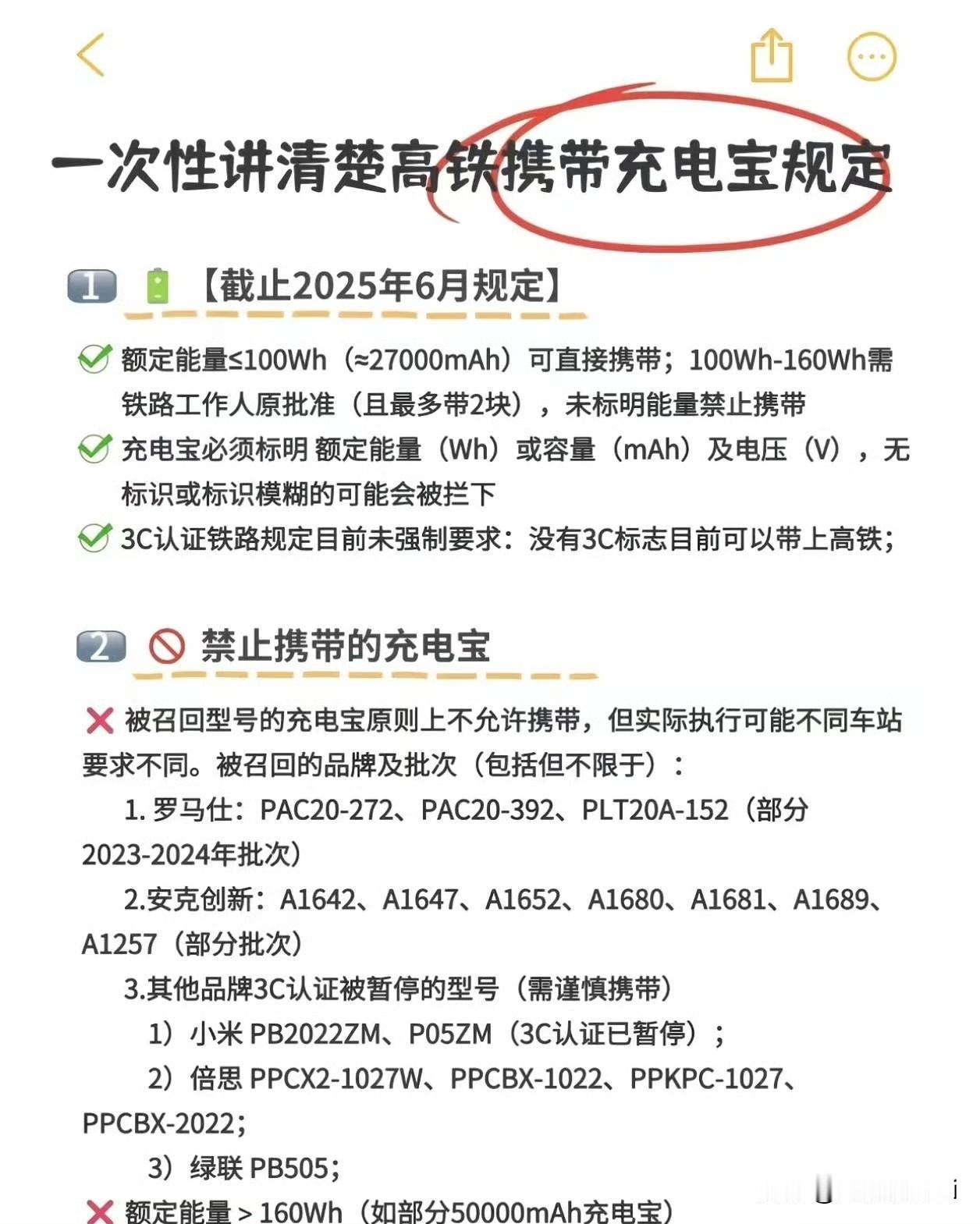 一次性讲清楚高铁携带充电宝规定

1 【截止2025年6月规定】

额定能量≤100Wh（≈27000mAh）可直接携带；100Wh-160Wh需铁路工作人原批准（且最多带2块），未标明能量禁止携带

充电宝必须标明 额定能量（Wh）或容量（mAh）及电压（V），无标识或标识模糊的可能会被拦下

3C认证铁路规定目前未强制要求：没有3C标志目前可以带上高铁；

2 禁止携带的充电宝

被召回型号的充电宝原则上不允许携带，但实际执行可能不同车站要求不同。被召回的品牌及批次（包括但不限于）：

1. 罗马仕：PAC20-272、PAC20-392、PLT20A-152（部分2023-2024年批次）

2.安克创新：A1642、A1647、A1652、A1680、A1681、A1689、A1257（部分批次）

3.其他品牌3C认证被暂停的型号（需谨慎携带）

1）小米 PB2022ZM、P05ZM（3C认证已暂停）；

2）倍思 PPCX2-1027W、PPCBX-1022、PPKPC-1027、PPCBX-2022；

3）绿联 PB505；

额定能量＞160Wh（如部分50000mAh充电宝）